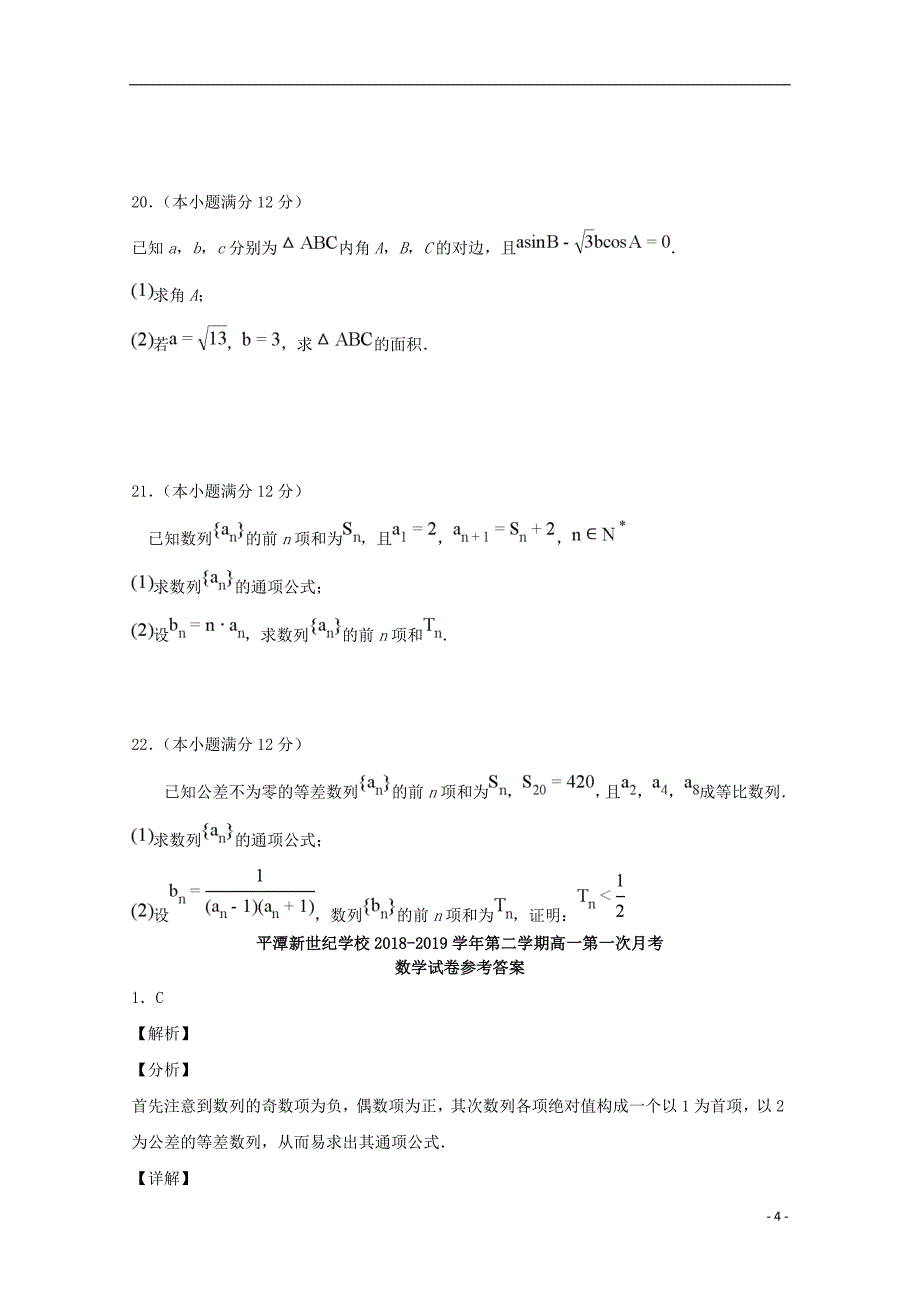 20.（本小题满分 12 分）

已知 $a$，$b$，$c$ 分别为 $\triangle ABC$ 内角 $A$，$B$，$C$ 的对边，且 $a\sin B - \sqrt{3}b\cos A = 0$.

(1)求角 $A$;

(2)若 $a = \sqrt{13}$，$b = 3$，求 $\triangle ABC$ 的面积.

21.（本小题满分 12 分）

已知数列 $\{a_n\}$ 的前 $n$ 项和为 $S_n$，且 $a_1 = 2$，$a_{n+1} = S_n + 2$，$n \in N^*$

(1)求数列 $\{a_n\}$ 的通项公式;

(2)设 $b_n = n \cdot a_n$，求数列 $\{a_n\}$ 的前 $n$ 项和 $T_n$.

22.（本小题满分 12 分）

已知公差不为零的等差数列 $\{a_n\}$ 的前 $n$ 项和为 $S_n$，$S_{20} = 420$，且 $a_2$，$a_4$，$a_8$ 成等比数列.

(1)求数列 $\{a_n\}$ 的通项公式;

(2)设 $b_n = \frac{1}{(a_n - 1)(a_n + 1)}$，数列 $\{b_n\}$ 的前 $n$ 项和为 $T_n$，证明：$T_n < \frac{1}{2}$

平潭新世纪学校 2018-2019 学年第二学期高一第一次月考
数学试卷参考答案

1．C

【解析】

【分析】

首先注意到数列的奇数项为负，偶数项为正，其次数列各项绝对值构成一个以 1 为首项，以 2 为公差的等差数列，从而易求出其通项公式.

【详解】

- 4 -